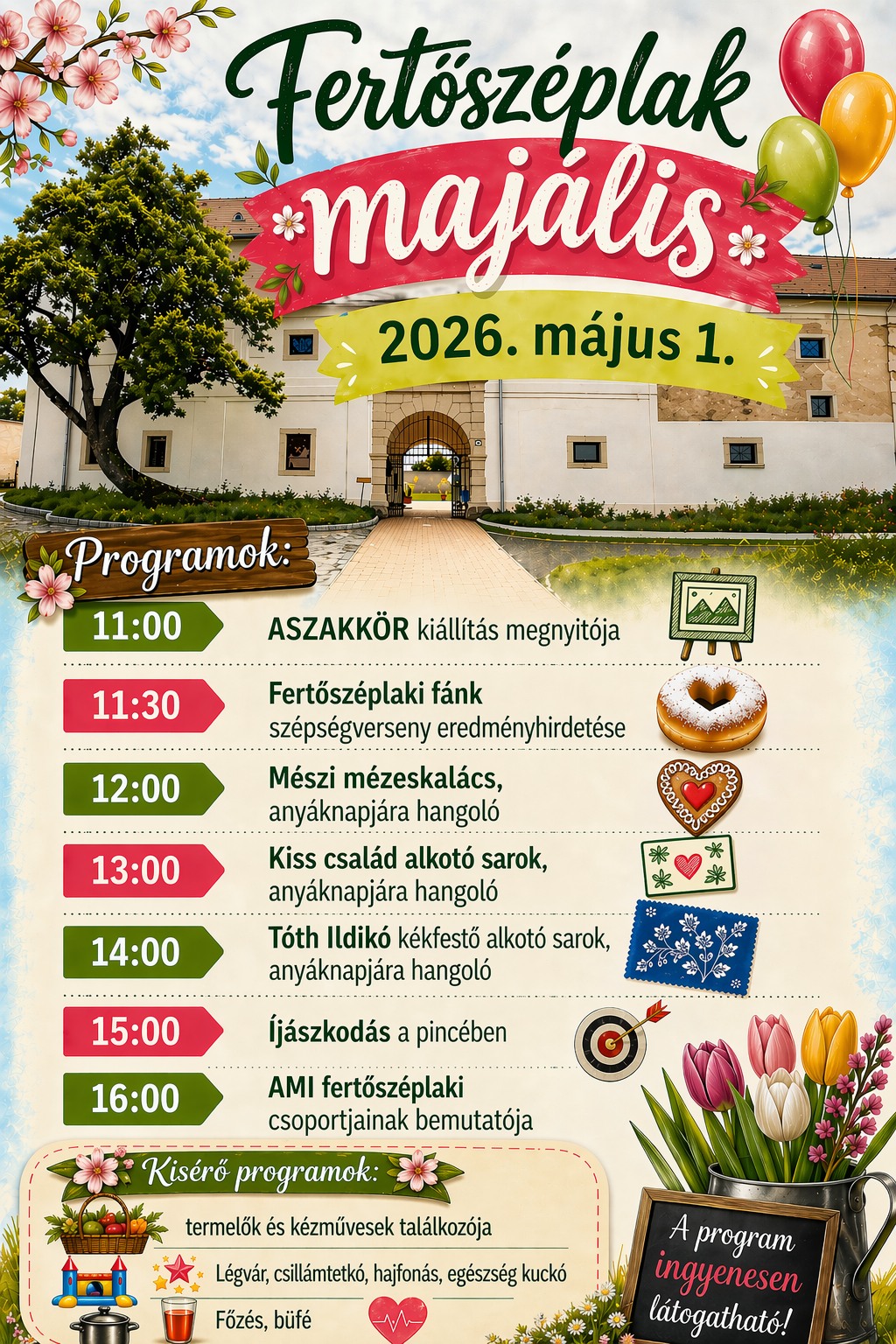 Fertőszéplak

majális

2026. május 1.

Programok:

11:00
ASZAKKÖR kiállítás megnyitója

11:30
Fertőszéplaki fánk szépségverseny eredményhirdetése

12:00
Mészi mézeskalács, anyáknapjára hangoló

13:00
Kiss család alkotó sarok, anyáknapjára hangoló

14:00
Tóth Ildikó kékfestő alkotó sarok, anyáknapjára hangoló

15:00
Íjászkodás a pincében

16:00
AMI fertőszéplaki csoportjainak bemutatója

Kisérő programok:

termelők és kézművesek találkozója

Légvár, csillámtetkó, hajfonás, egészség kuckó

Főzés, büfé

A program ingyenesen látogatható!